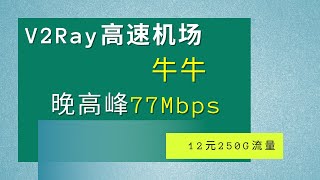 V2Ray高速机场

牛牛

晚高峰77Mbps

12元250G流量